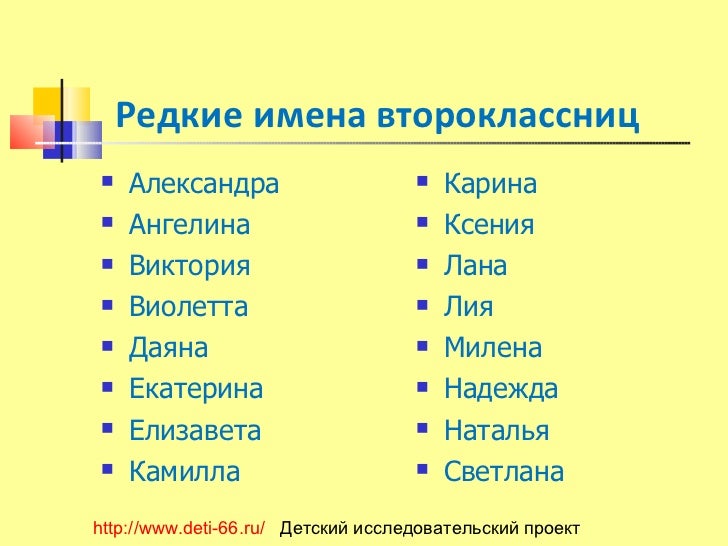 Редкие имена второклассниц

- Александра
- Ангелина
- Виктория
- Виолетта
- Даяна
- Екатерина
- Елизавета
- Камилла

- Карина
- Ксения
- Лана
- Лия
- Милена
- Надежда
- Наталья
- Светлана

http://www.deti-66.ru/ Детский исследовательский проект